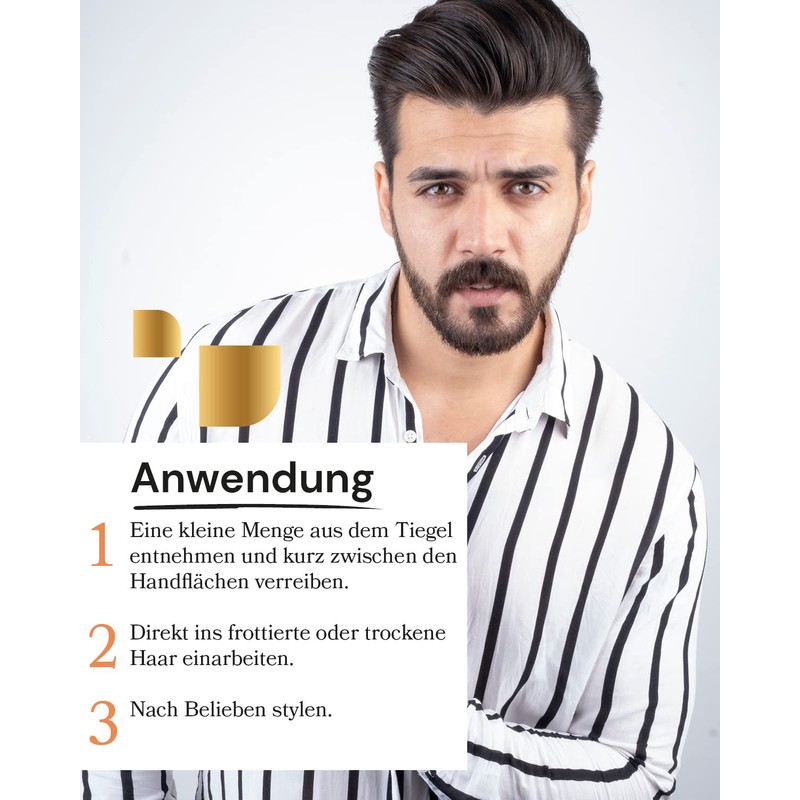 Anwendung

1 Eine kleine Menge aus dem Tiegel entnehmen und kurz zwischen den Handflächen verreiben.

2 Direkt ins frottierte oder trockene Haar einarbeiten.

3 Nach Belieben stylen.